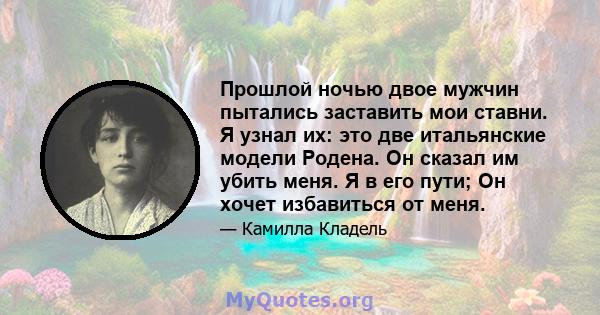 Прошлой ночью двое мужчин пытались заставить мои ставни. Я узнал их: это две итальянские модели Родена. Он сказал им убить меня. Я в его пути; Он хочет избавиться от меня.

— Камилла Кладель

MyQuotes.org